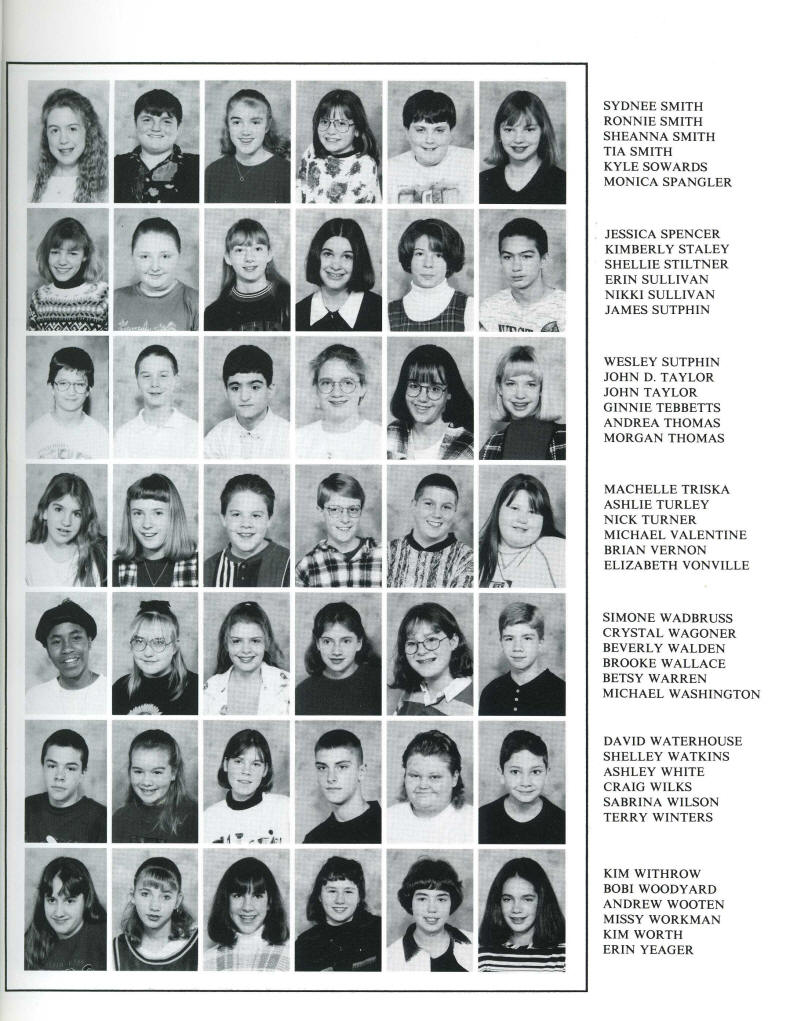 SYDNEE SMITH
RONNIE SMITH
SHEANNA SMITH
TIA SMITH
KYLE SOWARDS
MONICA SPANGLER

JESSICA SPENCER
KIMBERLY STALEY
SHELLIE STILTNER
ERIN SULLIVAN
NIKKI SULLIVAN
JAMES SUTPHIN

WESLEY SUTPHIN
JOHN D. TAYLOR
JOHN TAYLOR
GINNIE TEBBETTS
ANDREA THOMAS
MORGAN THOMAS

MACHELLE TRISKA
ASHLIE TURLEY
NICK TURNER
MICHAEL VALENTINE
BRIAN VERNON
ELIZABETH VONVILLE

SIMONE WADBRUSS
CRYSTAL WAGONER
BEVERLY WALDEN
BROOKE WALLACE
BETSY WARREN
MICHAEL WASHINGTON

DAVID WATERHOUSE
SHELLEY WATKINS
ASHLEY WHITE
CRAIG WILKS
SABRINA WILSON
TERRY WINTERS

KIM WITHROW
BOBI WOODYARD
ANDREW WOOTEN
MISSY WORKMAN
KIM WORTH
ERIN YEAGER